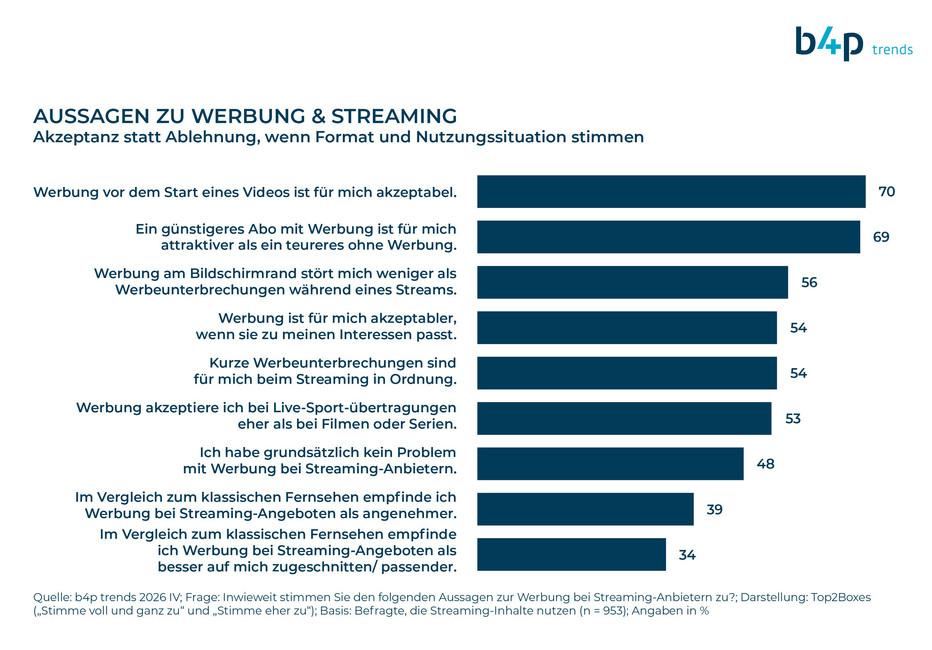 b4p trends

AUSSAGEN ZU WERBUNG & STREAMING
Akzeptanz statt Ablehnung, wenn Format und Nutzungssituation stimmen

Werbung vor dem Start eines Videos ist für mich akzeptabel. 70

Ein günstigeres Abo mit Werbung ist für mich attraktiver als ein teureres ohne Werbung. 69

Werbung am Bildschirmrand stört mich weniger als Werbeunterbrechungen während eines Streams. 56

Werbung ist für mich akzeptabler, wenn sie zu meinen Interessen passt. 54

Kurze Werbeunterbrechungen sind für mich beim Streaming in Ordnung. 54

Werbung akzeptiere ich bei Live-Sport-übertragungen eher als bei Filmen oder Serien. 53

Ich habe grundsätzlich kein Problem mit Werbung bei Streaming-Anbietern. 48

Im Vergleich zum klassischen Fernsehen empfinde ich Werbung bei Streaming-Angeboten als angenehmer. 39

Im Vergleich zum klassischen Fernsehen empfinde ich Werbung bei Streaming-Angeboten als besser auf mich zugeschnitten/ passender. 34

Quelle: b4p trends 2026 IV; Frage: Inwieweit stimmen Sie den folgenden Aussagen zur Werbung bei Streaming-Anbietern zu?; Darstellung: Top2Boxes („Stimme voll und ganz zu" und „Stimme eher zu"); Basis: Befragte, die Streaming-Inhalte nutzen (n = 953); Angaben in %